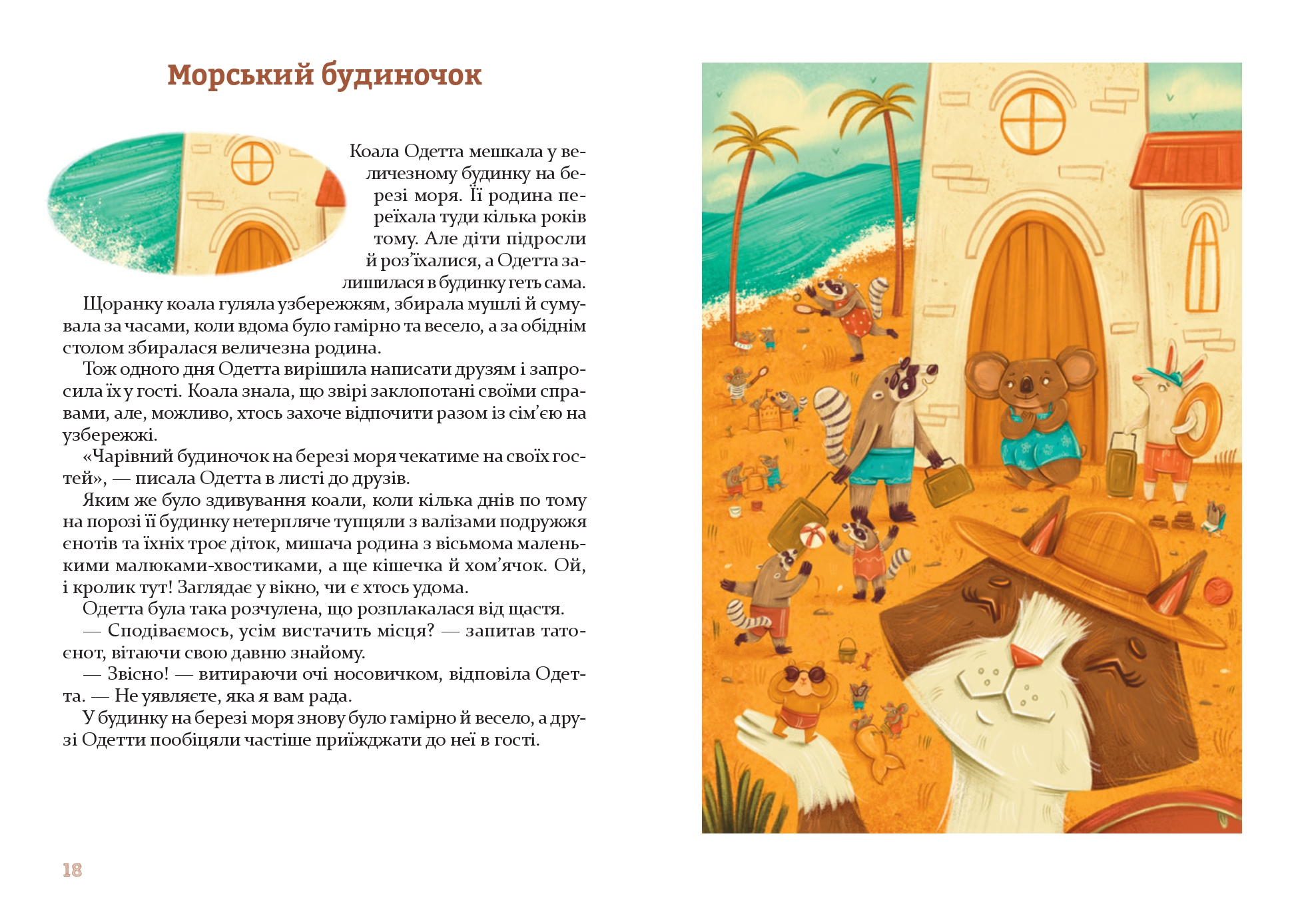 Морський будиночок

Коала Одетта мешкала у величезному будинку на березі моря. Її родина переїхала туди кілька років тому. Але діти підросли й роз'їхалися, а Одетта залишилася в будинку геть сама.

Щоранку коала гуляла узбережжям, збирала мушлі й сумувала за часами, коли вдома було гамірно та весело, а за обіднім столом збиралася величезна родина.

Тож одного дня Одетта вирішила написати друзям і запросила їх у гості. Коала знала, що звірі заклопотані своїми справами, але, можливо, хтось захоче відпочити разом із сім'єю на узбережжі.

«Чарівний будиночок на березі моря чекатиме на своїх гостей», — писала Одетта в листі до друзів.

Яким же було здивування коали, коли кілька днів по тому на порозі її будинку нетерпляче тупцяли з валізами подружжя єнотів та їхніх троє діток, мишача родина з вісьмома маленькими малюками-хвостиками, а ще кішечка й хом'ячок. Ой, і кролик тут! Заглядає у вікно, чи є хтось удома.

Одетта була така розчулена, що розплакалася від щастя.

— Сподіваємось, усім вистачить місця? — запитав тато-єнот, вітаючи свою давню знайому.

— Звісно! — витираючи очі носовичком, відповіла Одетта. — Не уявляєте, яка я вам рада.

У будинку на березі моря знову було гамірно й весело, а друзі Одетти пообіцяли частіше приїжджати до неї в гості.

18